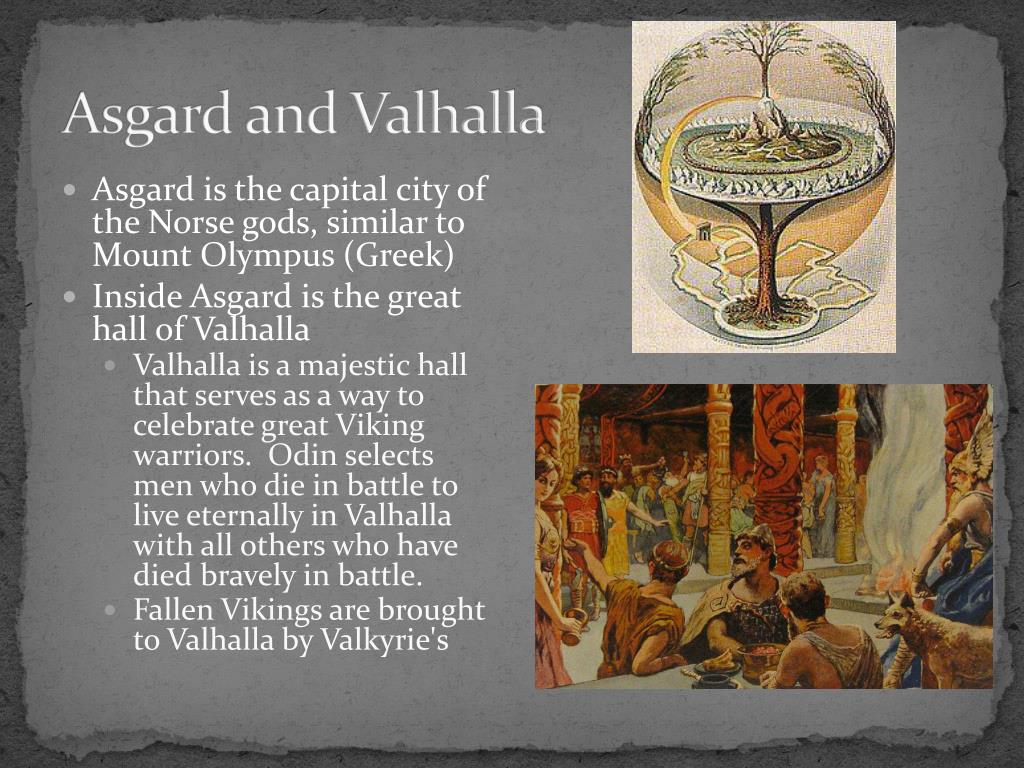 Asgard and Valhalla

- Asgard is the capital city of the Norse gods, similar to Mount Olympus (Greek)
- Inside Asgard is the great hall of Valhalla
  - Valhalla is a majestic hall that serves as a way to celebrate great Viking warriors. Odin selects men who die in battle to live eternally in Valhalla with all others who have died bravely in battle.
  - Fallen Vikings are brought to Valhalla by Valkyrie's